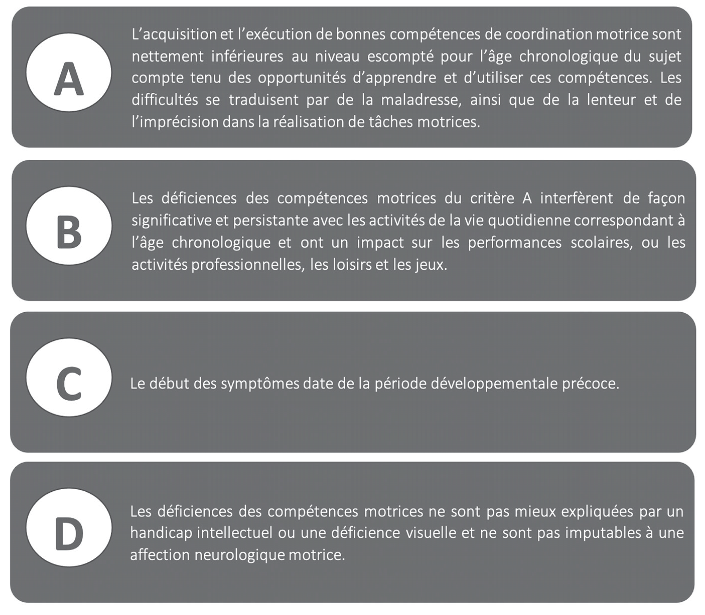 A

L'acquisition et l'exécution de bonnes compétences de coordination motrice sont nettement inférieures au niveau escompté pour l'âge chronologique du sujet compte tenu des opportunités d'apprendre et d'utiliser ces compétences. Les difficultés se traduisent par de la maladresse, ainsi que de la lenteur et de l'imprécision dans la réalisation de tâches motrices.

B

Les déficiences des compétences motrices du critère A interfèrent de façon significative et persistante avec les activités de la vie quotidienne correspondant à l'âge chronologique et ont un impact sur les performances scolaires, ou les activités professionnelles, les loisirs et les jeux.

C

Le début des symptômes date de la période développementale précoce.

D

Les déficiences des compétences motrices ne sont pas mieux expliquées par un handicap intellectuel ou une déficience visuelle et ne sont pas imputables à une affection neurologique motrice.